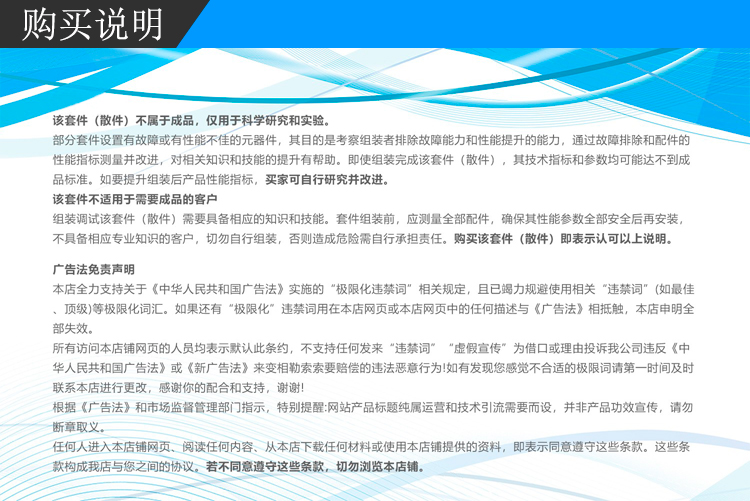 购买说明

该套件（散件）不属于成品，仅用于科学研究和实验。
部分套件设置有故障或有性能不佳的元器件，其目的是考察组装者排除故障能力和性能提升的能力，通过故障排除和配件的性能指标测量并改进，对相关知识和技能的提升有帮助。即使组装完成该套件（散件），其技术指标和参数均可能达不到成品标准。如要提升组装后产品性能指标，买家可自行研究并改进。
该套件不适用于需要成品的客户
组装调试该套件（散件）需要具备相应的知识和技能。套件组装前，应测量全部配件，确保其性能参数全部安全后再安装，不具备相应专业知识的客户，切勿自行组装，否则造成危险需自行承担责任。购买该套件（散件）即表示认可以上说明。

广告法免责声明
本店全力支持关于《中华人民共和国广告法》实施的“极限化违禁词”相关规定，且已竭力规避使用相关“违禁词”(如最佳、顶级)等极限化词汇。如果还有“极限化”违禁词用在本店网页或本店网页中的任何描述与《广告法》相抵触，本店申明全部失效。
所有访问本店铺网页的人员均表示默认此条约，不支持任何发来“违禁词”“虚假宣传”为借口或理由投诉我公司违反《中华人民共和国广告法》或《新广告法》来变相勒索索要赔偿的违法恶意行为!如有发现您感觉不合适的极限词请第一时间及时联系本店进行更改，感谢你的配合和支持，谢谢!
根据《广告法》和市场监督管理部门指示，特别提醒:网站产品标题纯属运营和技术引流需要而设，并非产品功效宣传，请勿断章取义。
任何人进入本店铺网页、阅读任何内容、从本店下载任何材料或使用本店铺提供的资料，即表示同意遵守这些条款。这些条款构成我店与您之间的协议。若不同意遵守这些条款，切勿浏览本店铺。